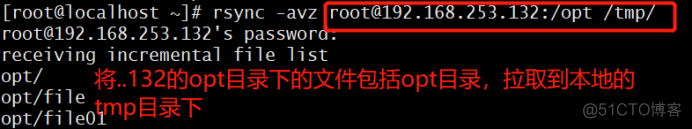 [root@localhost ~]# rsync -avz root@192.168.253.132:/opt /tmp/
root@192.168.253.132's password:
receiving incremental file list
opt/
opt/file
opt/file01

将..132的opt目录下的文件包括opt目录，拉取到本地的tmp目录下

@51CTO博客